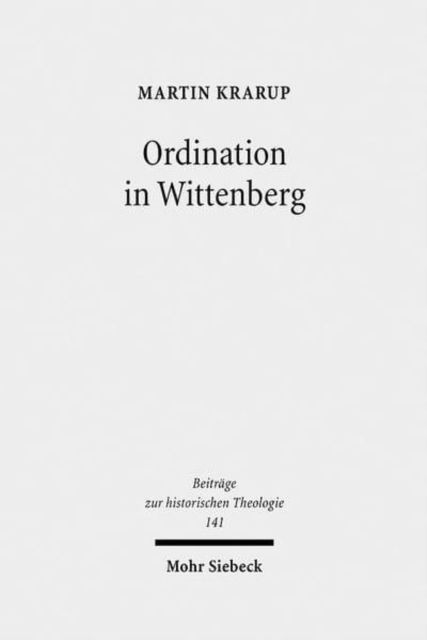 MARTIN KRARUP

Ordination in Wittenberg

Beiträge zur historischen Theologie 141

Mohr Siebeck